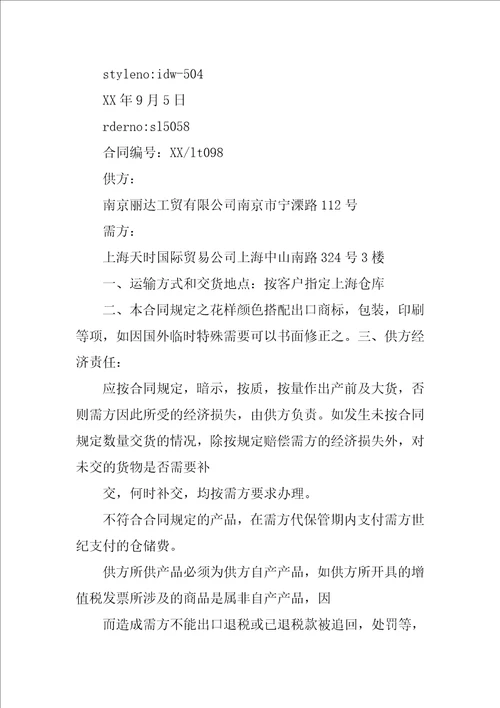 styleno:idw-504

XX年9月5日

rderno:sl5058

合同编号：XX/lt098

供方：

南京丽达工贸有限公司南京市宁溧路112号

需方：

上海天时国际贸易公司上海中山南路324号3楼

一、运输方式和交货地点：按客户指定上海仓库

二、本合同规定之花样颜色搭配出口商标，包装，印刷等项，如因国外临时特殊需要可以书面修正之。三、供方经济责任：

应按合同规定，暗示，按质，按量作出产前及大货，否则需方因此所受的经济损失，由供方负责。如发生未按合同规定数量交货的情况，除按规定赔偿需方的经济损失外，对未交的货物是否需要补

交，何时补交，均按需方要求办理。

不符合合同规定的产品，在需方代保管期内支付需方世纪支付的仓储费。

供方所供产品必须为供方自产产品，如供方所开具的增值税发票所涉及的商品是属非自产产品，因

而造成需方不能出口退税或已退税款被追回，处罚等，